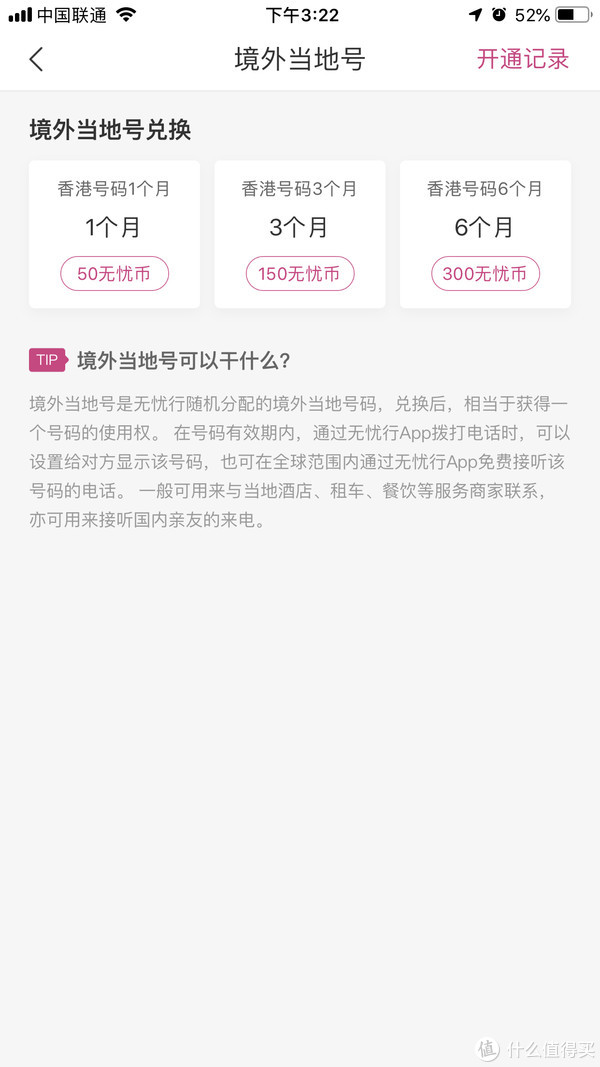 中国联通 下午3:22 52%

境外当地号 开通记录

境外当地号兑换

香港号码1个月
1个月
50无忧币

香港号码3个月
3个月
150无忧币

香港号码6个月
6个月
300无忧币

TIP 境外当地号可以干什么?

境外当地号是无忧行随机分配的境外当地号码，兑换后，相当于获得一个号码的使用权。 在号码有效期内，通过无忧行App拨打电话时，可以设置给对方显示该号码，也可在全球范围内通过无忧行App免费接听该号码的电话。 一般可用来与当地酒店、租车、餐饮等服务商家联系，亦可用来接听国内亲友的来电。

值 什么值得买